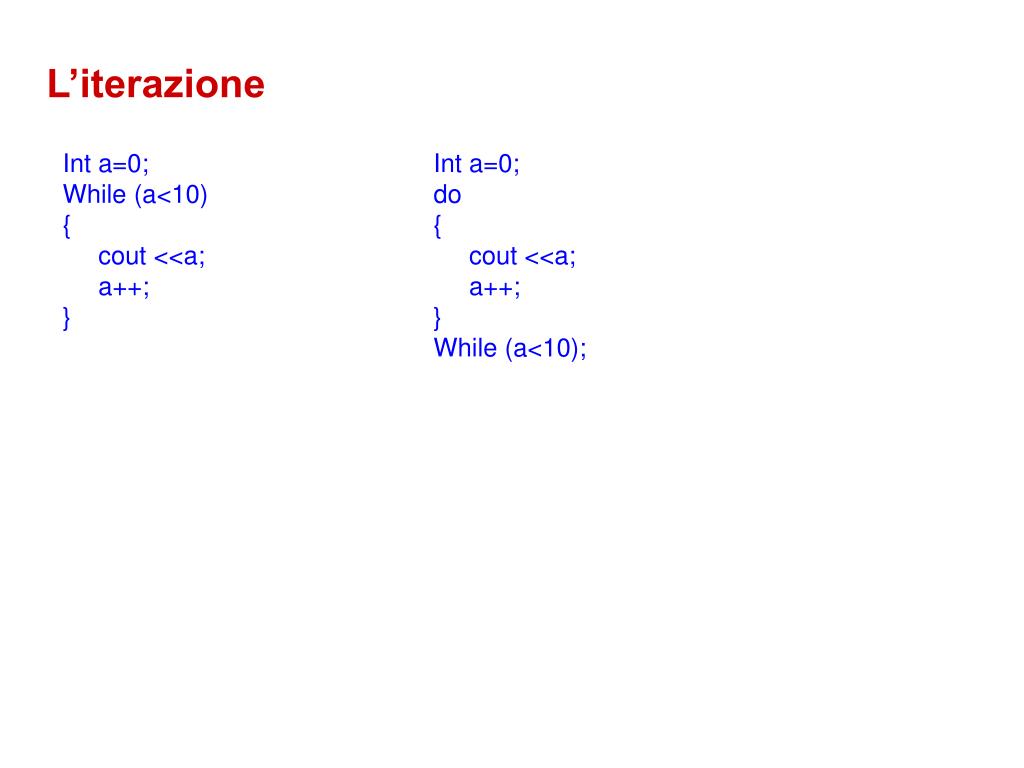 L’iterazione

Int a=0;
While (a<10)
{
cout <<a;
a++;
}

Int a=0;
do
{
cout <<a;
a++;
}
While (a<10);